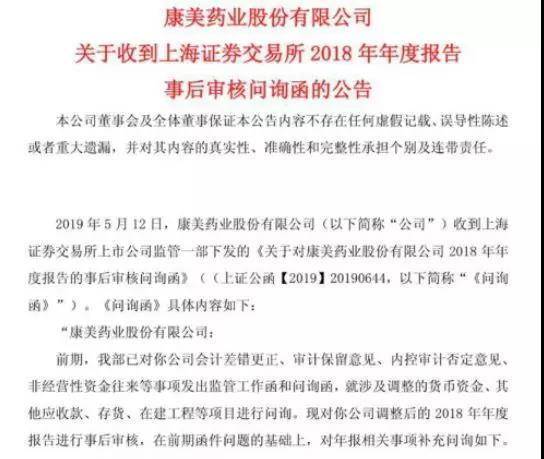 康美药业股份有限公司
关于收到上海证券交易所 2018 年年度报告
事后审核问询函的公告

本公司董事会及全体董事保证本公告内容不存在任何虚假记载、误导性陈述或者重大遗漏，并对其内容的真实性、准确性和完整性承担个别及连带责任。

2019 年 5 月 12 日，康美药业股份有限公司（以下简称“公司”）收到上海证券交易所上市公司监管一部下发的《关于对康美药业股份有限公司 2018 年年度报告的事后审核问询函》（（上证公函【2019】20190644，以下简称“《问询函》”）。《问询函》具体内容如下：

“康美药业股份有限公司：

前期，我部已对你公司会计差错更正、审计保留意见、内控审计否定意见、非经营性资金往来等事项发出监管工作函和问询函，就涉及调整的货币资金、其他应收款、存货、在建工程等项目进行问询。现对你公司调整后的 2018 年年度报告进行事后审核，在前期函件问题的基础上，对年报相关事项补充问询如下。